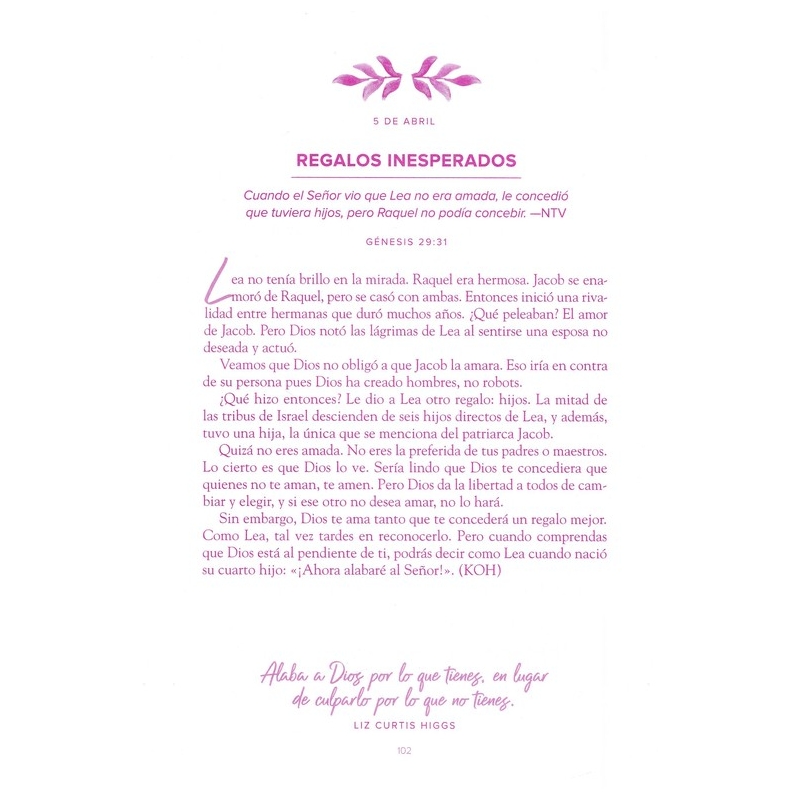 5 DE ABRIL

REGALOS INESPERADOS

Cuando el Señor vio que Lea no era amada, le concedió que tuviera hijos, pero Raquel no podía concebir. —NTV

GÉNESIS 29:31

Lea no tenía brillo en la mirada. Raquel era hermosa. Jacob se enamoró de Raquel, pero se casó con ambas. Entonces inició una rivalidad entre hermanas que duró muchos años. ¿Qué peleaban? El amor de Jacob. Pero Dios notó las lágrimas de Lea al sentirse una esposa no deseada y actuó.

Veamos que Dios no obligó a que Jacob la amara. Eso iría en contra de su persona pues Dios ha creado hombres, no robots.

¿Qué hizo entonces? Le dio a Lea otro regalo: hijos. La mitad de las tribus de Israel descienden de seis hijos directos de Lea, y además, tuvo una hija, la única que se menciona del patriarca Jacob.

Quizá no eres amada. No eres la preferida de tus padres o maestros. Lo cierto es que Dios lo ve. Sería lindo que Dios te concediera que quienes no te aman, te amen. Pero Dios da la libertad a todos de cambiar y elegir, y si ese otro no desea amar, no lo hará.

Sin embargo, Dios te ama tanto que te concederá un regalo mejor. Como Lea, tal vez tardes en reconocerlo. Pero cuando comprendas que Dios está al pendiente de ti, podrás decir como Lea cuando nació su cuarto hijo: «¡Ahora alabaré al Señor!». (KOH)

Alaba a Dios por lo que tienes, en lugar de culparlo por lo que no tienes.
LIZ CURTIS HIGGS

102